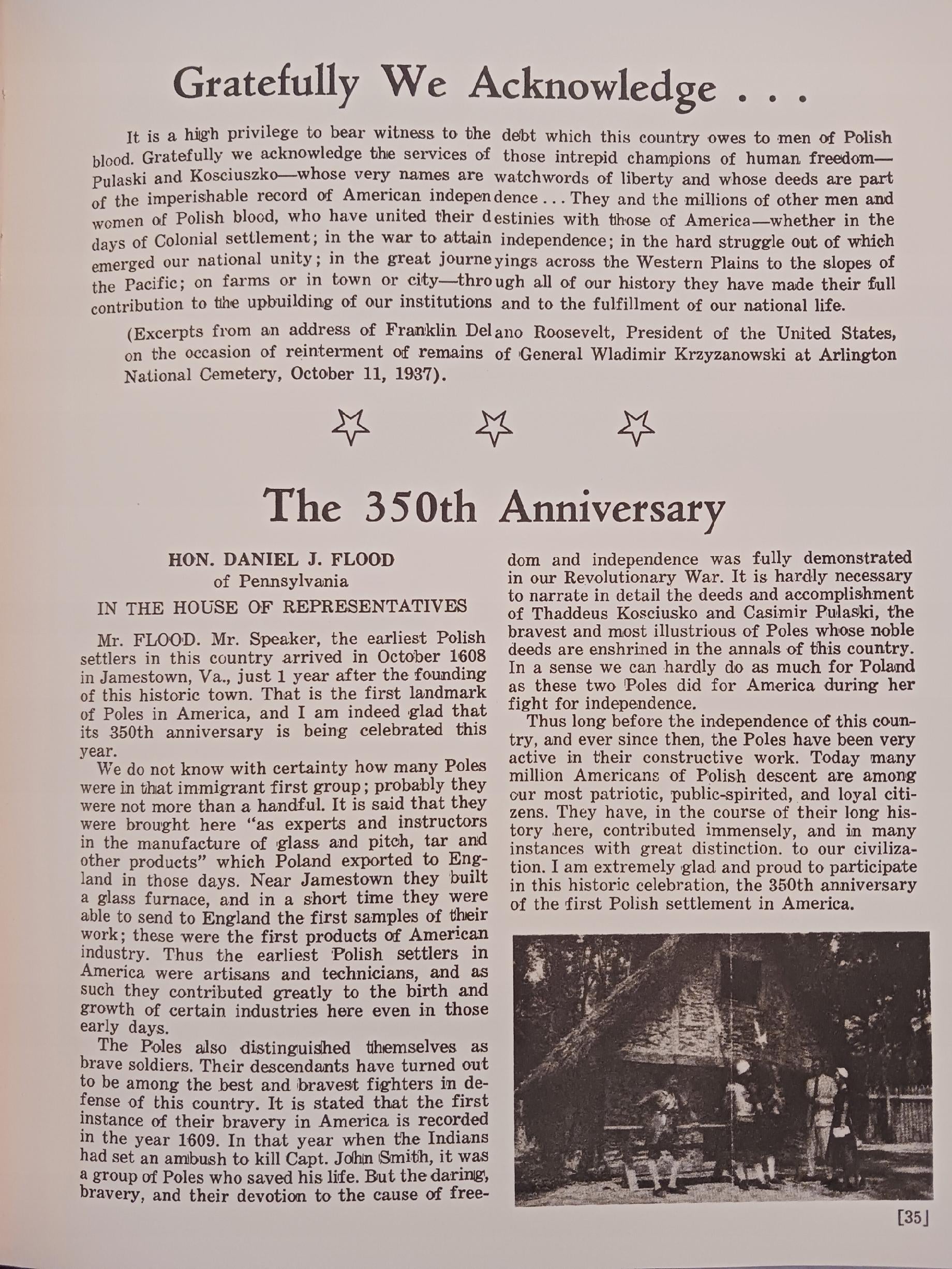 Gratefully We Acknowledge . . .

It is a high privilege to bear witness to the debt which this country owes to men of Polish blood. Gratefully we acknowledge the services of those intrepid champions of human freedom—Pulaski and Kosciuszko—whose very names are watchwords of liberty and whose deeds are part of the imperishable record of American independence . . . They and the millions of other men and women of Polish blood, who have united their destinies with those of America—whether in the days of Colonial settlement; in the war to attain independence; in the hard struggle out of which emerged our national unity; in the great journeyings across the Western Plains to the slopes of the Pacific; on farms or in town or city—through all of our history they have made their full contribution to the upbuilding of our institutions and to the fulfillment of our national life.

(Excerpts from an address of Franklin Delano Roosevelt, President of the United States, on the occasion of reinterment of remains of General Wladimir Krzyzanowski at Arlington National Cemetery, October 11, 1937).

The 350th Anniversary

HON. DANIEL J. FLOOD
of Pennsylvania
IN THE HOUSE OF REPRESENTATIVES

Mr. FLOOD. Mr. Speaker, the earliest Polish settlers in this country arrived in October 1608 in Jamestown, Va., just 1 year after the founding of this historic town. That is the first landmark of Poles in America, and I am indeed glad that its 350th anniversary is being celebrated this year.

We do not know with certainty how many Poles were in that immigrant first group; probably they were not more than a handful. It is said that they were brought here "as experts and instructors in the manufacture of glass and pitch, tar and other products" which Poland exported to England in those days. Near Jamestown they built a glass furnace, and in a short time they were able to send to England the first samples of their work; these were the first products of American industry. Thus the earliest Polish settlers in America were artisans and technicians, and as such they contributed greatly to the birth and growth of certain industries here even in those early days.

The Poles also distinguished themselves as brave soldiers. Their descendants have turned out to be among the best and bravest fighters in defense of this country. It is stated that the first instance of their bravery in America is recorded in the year 1609. In that year when the Indians had set an ambush to kill Capt. John Smith, it was a group of Poles who saved his life. But the daring, bravery, and their devotion to the cause of freedom and independence was fully demonstrated in our Revolutionary War. It is hardly necessary to narrate in detail the deeds and accomplishment of Thaddeus Kosciusko and Casimir Pulaski, the bravest and most illustrious of Poles whose noble deeds are enshrined in the annals of this country. In a sense we can hardly do as much for Poland as these two Poles did for America during her fight for independence.

Thus long before the independence of this country, and ever since then, the Poles have been very active in their constructive work. Today many million Americans of Polish descent are among our most patriotic, public-spirited, and loyal citizens. They have, in the course of their long history here, contributed immensely, and in many instances with great distinction. to our civilization. I am extremely glad and proud to participate in this historic celebration, the 350th anniversary of the first Polish settlement in America.

[35]